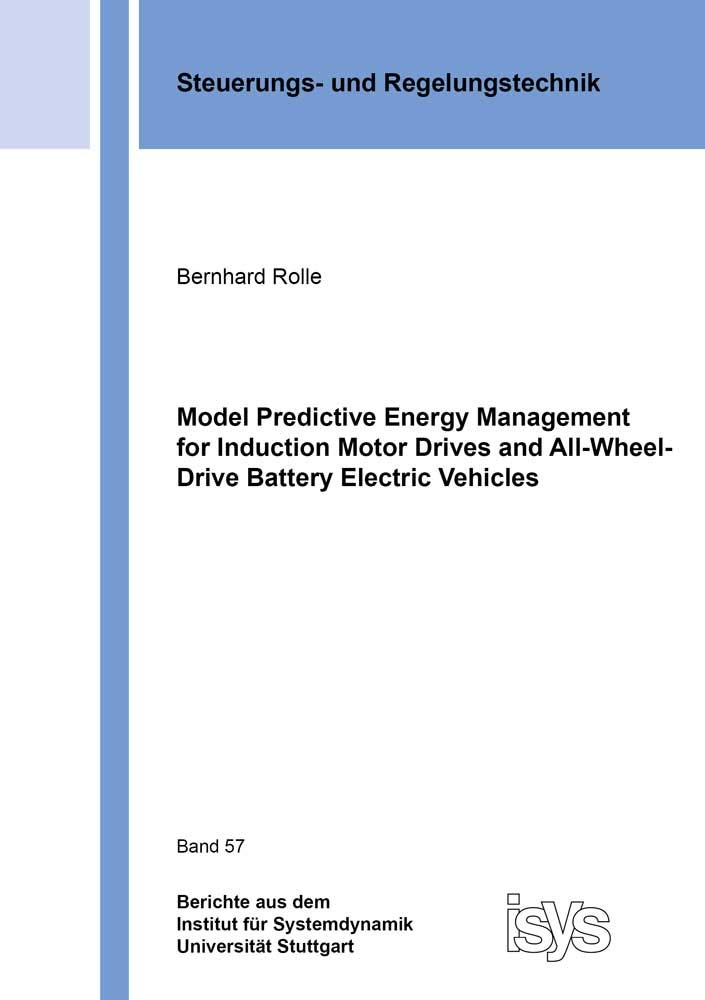 Steuerungs- und Regelungstechnik

Bernhard Rolle

Model Predictive Energy Management for Induction Motor Drives and All-Wheel-Drive Battery Electric Vehicles

Band 57

Berichte aus dem
Institut für Systemdynamik
Universität Stuttgart

isys